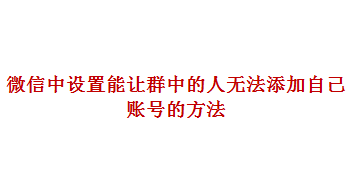 微信中设置能让群中的人无法添加自己账号的方法